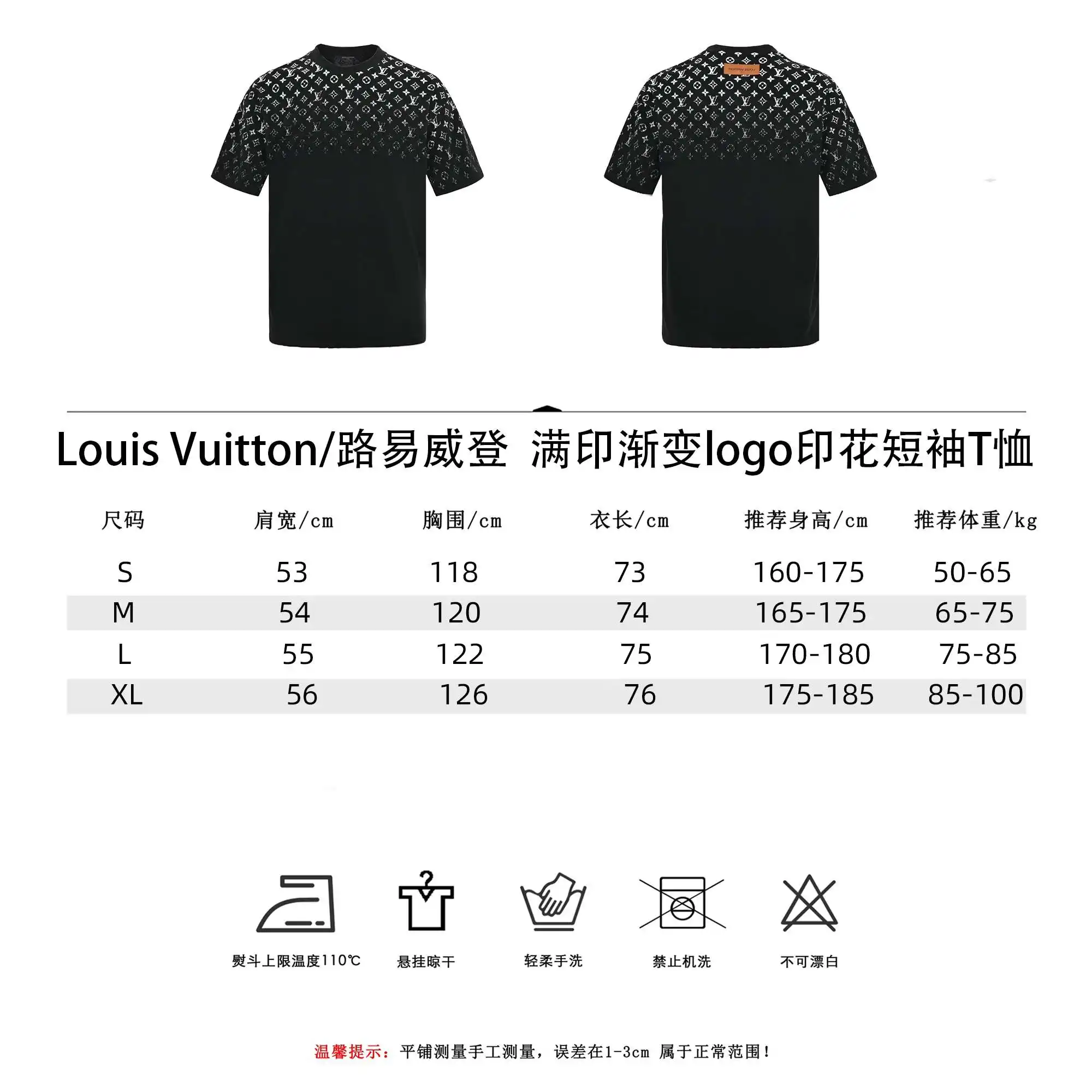 Louis Vuitton/路易威登 满印渐变logo印花短袖T恤

| 尺码 | 肩宽/cm | 胸围/cm | 衣长/cm | 推荐身高/cm | 推荐体重/kg |
|---|---|---|---|---|---|
| S | 53 | 118 | 73 | 160-175 | 50-65 |
| M | 54 | 120 | 74 | 165-175 | 65-75 |
| L | 55 | 122 | 75 | 170-180 | 75-85 |
| XL | 56 | 126 | 76 | 175-185 | 85-100 |

熨斗上限温度110℃

悬挂晾干

轻柔手洗

禁止机洗

不可漂白

温馨提示：平铺测量手工测量，误差在1-3cm 属于正常范围！